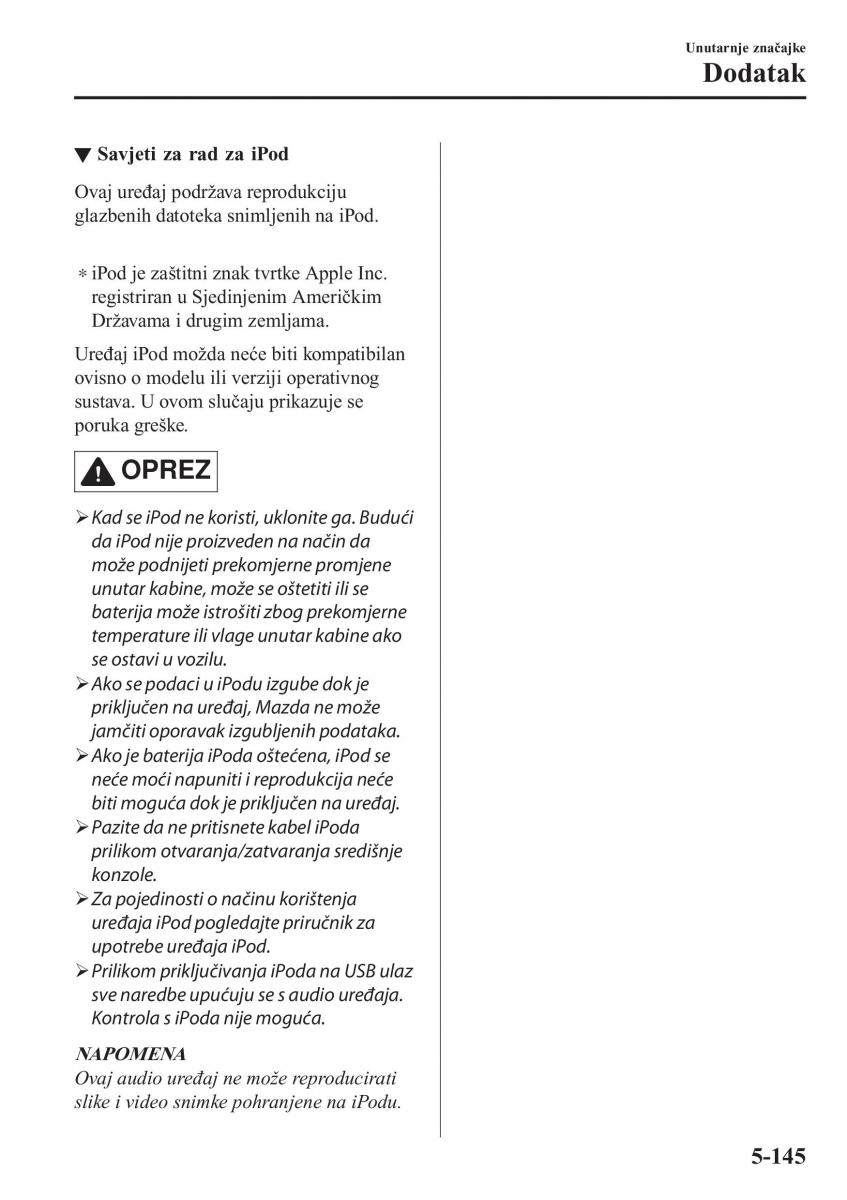 Unutarnje značajke
Dodatak

▼ Savjeti za rad za iPod

Ovaj uređaj podržava reprodukciju glazbenih datoteka snimljenih na iPod.

* iPod je zaštitni znak tvrtke Apple Inc. registriran u Sjedinjenim Američkim Državama i drugim zemljama.

Uređaj iPod možda neće biti kompatibilan ovisno o modelu ili verziji operativnog sustava. U ovom slučaju prikazuje se poruka greške.

OPREZ

➢ Kad se iPod ne koristi, uklonite ga. Budući da iPod nije proizveden na način da može podnijeti prekomjerne promjene unutar kabine, može se oštetiti ili se baterija može istrošiti zbog prekomjerne temperature ili vlage unutar kabine ako se ostavi u vozilu.
➢ Ako se podaci u iPodu izgube dok je priključen na uređaj, Mazda ne može jamčiti oporavak izgubljenih podataka.
➢ Ako je baterija iPoda oštećena, iPod se neće moći napuniti i reprodukcija neće biti moguća dok je priključen na uređaj.
➢ Pazite da ne pritisnete kabel iPoda prilikom otvaranja/zatvaranja središnje konzole.
➢ Za pojedinosti o načinu korištenja uređaja iPod pogledajte priručnik za upotrebe uređaja iPod.
➢ Prilikom priključivanja iPoda na USB ulaz sve naredbe upućuju se s audio uređaja. Kontrola s iPoda nije moguća.

NAPOMENA
Ovaj audio uređaj ne može reproducirati slike i video snimke pohranjene na iPodu.

5-145